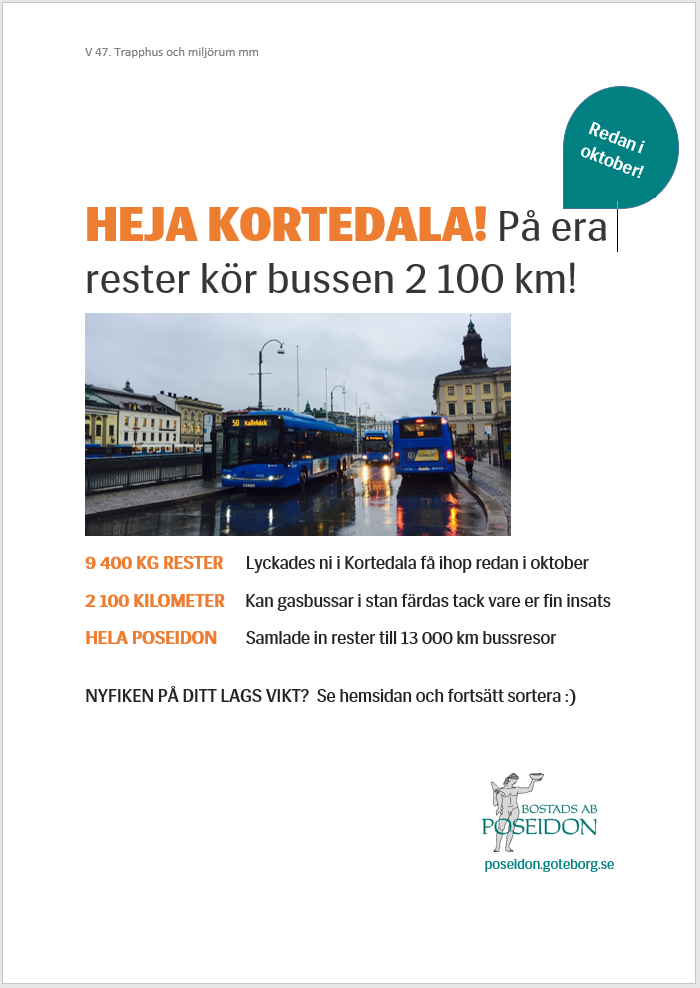 V 47. Trapphus och miljörum mm

Redan i oktober!

HEJA KORTEDALA! På era rester kör bussen 2 100 km!

50 Kallebäck

50

9 400 KG RESTER Lyckades ni i Kortedala få ihop redan i oktober

2 100 KILOMETER Kan gasbussar i stan färdas tack vare er fin insats

HELA POSEIDON Samlade in rester till 13 000 km bussresor

NYFIKEN PÅ DITT LAGS VIKT? Se hemsidan och fortsätt sortera :)

BOSTADS AB POSEIDON

poseidon.goteborg.se